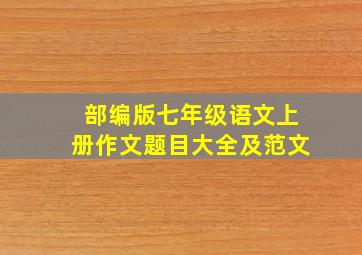 部编版七年级语文上册作文题目大全及范文